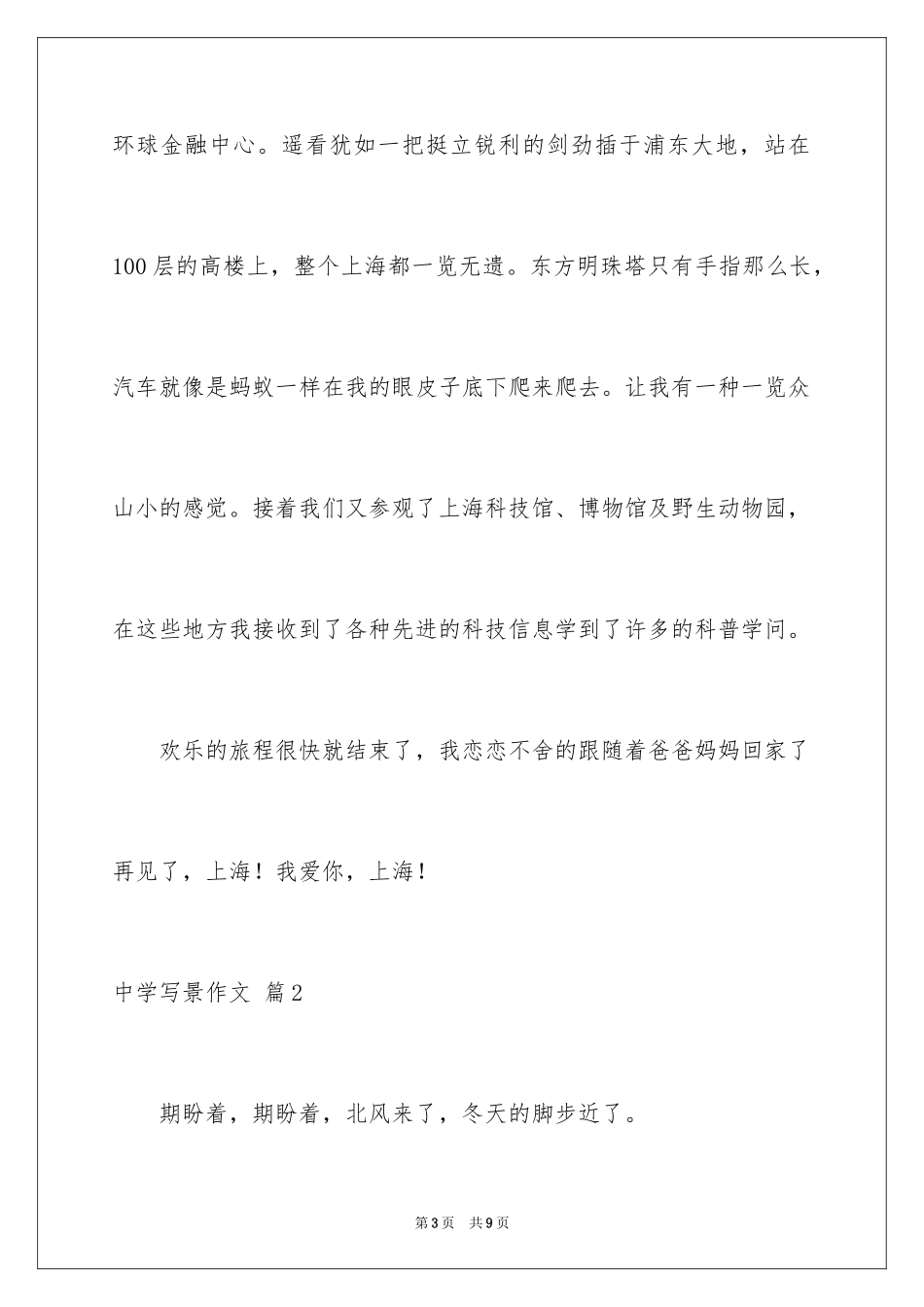 环球金融中心。遥看犹如一把挺立锐利的剑劲插于浦东大地，站在100层的高楼上，整个上海都一览无遗。东方明珠塔只有手指那么长，汽车就像是蚂蚁一样在我的眼皮子底下爬来爬去。让我有一种一览众山小的感觉。接着我们又参观了上海科技馆、博物馆及野生动物园，在这些地方我接收到了各种先进的科技信息学到了许多的科普学问。

欢乐的旅程很快就结束了，我恋恋不舍的跟随着爸爸妈妈回家了再见了，上海！我爱你，上海！

中学写景作文 篇2

期盼着，期盼着，北风来了，冬天的脚步近了。

第3页 共9页